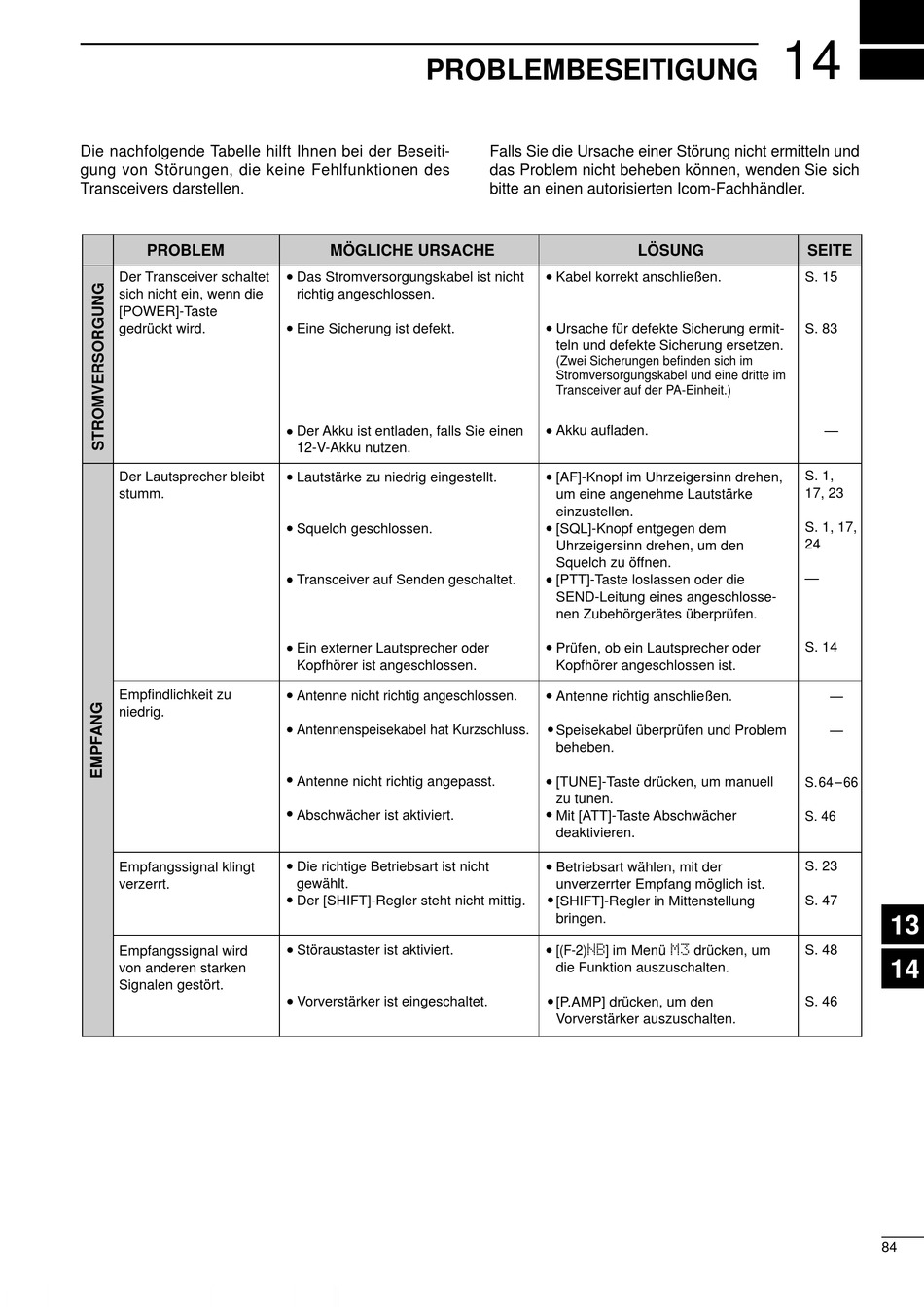 PROBLEMBESEITIGUNG 14

Die nachfolgende Tabelle hilft Ihnen bei der Beseitigung von Störungen, die keine Fehlfunktionen des Transceivers darstellen.

Falls Sie die Ursache einer Störung nicht ermitteln und das Problem nicht beheben können, wenden Sie sich bitte an einen autorisierten Icom-Fachhändler.

| | PROBLEM | MÖGLICHE URSACHE | LÖSUNG | SEITE |
|---|---|---|---|---|
| STROMVERSORGUNG | Der Transceiver schaltet sich nicht ein, wenn die [POWER]-Taste gedrückt wird. | • Das Stromversorgungskabel ist nicht richtig angeschlossen. | • Kabel korrekt anschließen. | S. 15 |
| | | • Eine Sicherung ist defekt. | • Ursache für defekte Sicherung ermitteln und defekte Sicherung ersetzen. (Zwei Sicherungen befinden sich im Stromversorgungskabel und eine dritte im Transceiver auf der PA-Einheit.) | S. 83 |
| | | • Der Akku ist entladen, falls Sie einen 12-V-Akku nutzen. | • Akku aufladen. | — |
| EMPFANG | Der Lautsprecher bleibt stumm. | • Lautstärke zu niedrig eingestellt. | • [AF]-Knopf im Uhrzeigersinn drehen, um eine angenehme Lautstärke einzustellen. | S. 1, 17, 23 |
| | | • Squelch geschlossen. | • [SQL]-Knopf entgegen dem Uhrzeigersinn drehen, um den Squelch zu öffnen. | S. 1, 17, 24 |
| | | • Transceiver auf Senden geschaltet. | • [PTT]-Taste loslassen oder die SEND-Leitung eines angeschlossenen Zubehörgerätes überprüfen. | — |
| | | • Ein externer Lautsprecher oder Kopfhörer ist angeschlossen. | • Prüfen, ob ein Lautsprecher oder Kopfhörer angeschlossen ist. | S. 14 |
| | Empfindlichkeit zu niedrig. | • Antenne nicht richtig angeschlossen. | • Antenne richtig anschließen. | — |
| | | • Antennenspeisekabel hat Kurzschluss. | • Speisekabel überprüfen und Problem beheben. | — |
| | | • Antenne nicht richtig angepasst. | • [TUNE]-Taste drücken, um manuell zu tunen. | S.64–66 |
| | | • Abschwächer ist aktiviert. | • Mit [ATT]-Taste Abschwächer deaktivieren. | S. 46 |
| | Empfangssignal klingt verzerrt. | • Die richtige Betriebsart ist nicht gewählt. | • Betriebsart wählen, mit der unverzerrter Empfang möglich ist. | S. 23 |
| | | • Der [SHIFT]-Regler steht nicht mittig. | • [SHIFT]-Regler in Mittenstellung bringen. | S. 47 |
| | Empfangssignal wird von anderen starken Signalen gestört. | • Störaustaster ist aktiviert. | • [(F-2)NB] im Menü M3 drücken, um die Funktion auszuschalten. | S. 48 |
| | | • Vorverstärker ist eingeschaltet. | • [P.AMP] drücken, um den Vorverstärker auszuschalten. | S. 46 |

13
14

84